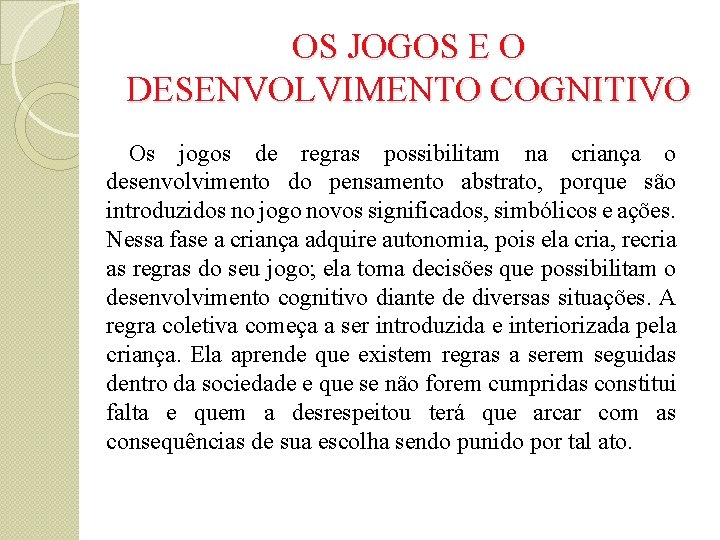 OS JOGOS E O DESENVOLVIMENTO COGNITIVO

Os jogos de regras possibilitam na criança o desenvolvimento do pensamento abstrato, porque são introduzidos no jogo novos significados, simbólicos e ações. Nessa fase a criança adquire autonomia, pois ela cria, recria as regras do seu jogo; ela toma decisões que possibilitam o desenvolvimento cognitivo diante de diversas situações. A regra coletiva começa a ser introduzida e interiorizada pela criança. Ela aprende que existem regras a serem seguidas dentro da sociedade e que se não forem cumpridas constitui falta e quem a desrespeitou terá que arcar com as consequências de sua escolha sendo punido por tal ato.